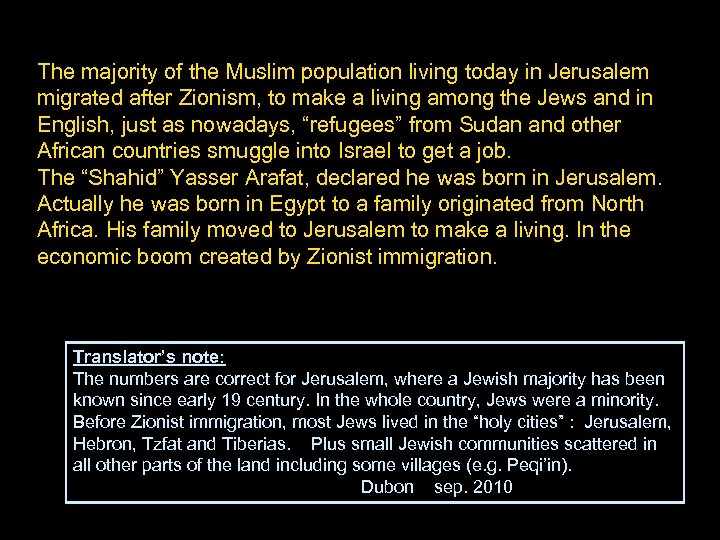 The majority of the Muslim population living today in Jerusalem migrated after Zionism, to make a living among the Jews and in English, just as nowadays, “refugees” from Sudan and other African countries smuggle into Israel to get a job.
The “Shahid” Yasser Arafat, declared he was born in Jerusalem. Actually he was born in Egypt to a family originated from North Africa. His family moved to Jerusalem to make a living. In the economic boom created by Zionist immigration.

Translator’s note:
The numbers are correct for Jerusalem, where a Jewish majority has been known since early 19 century. In the whole country, Jews were a minority. Before Zionist immigration, most Jews lived in the “holy cities” : Jerusalem, Hebron, Tzfat and Tiberias. Plus small Jewish communities scattered in all other parts of the land including some villages (e.g. Peqi’in).
Dubon sep. 2010